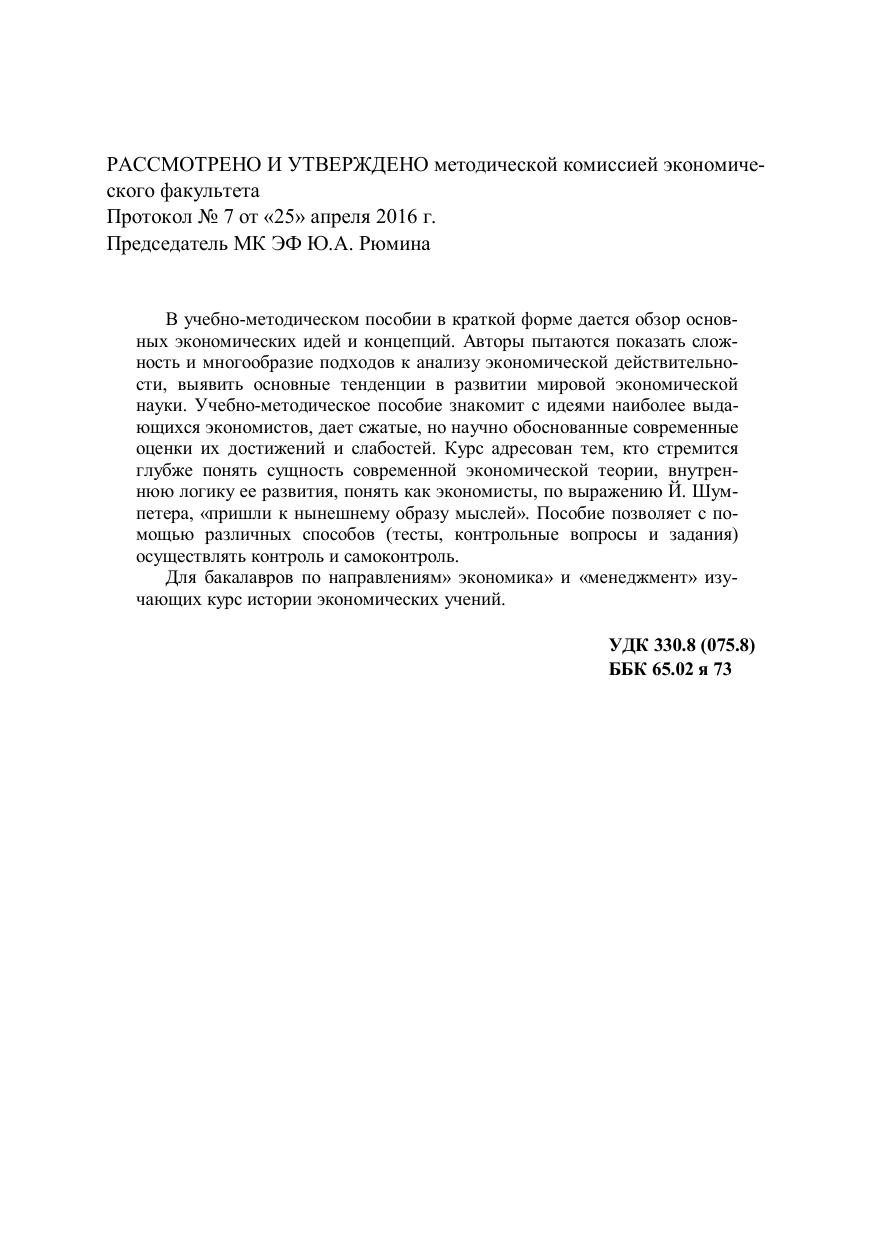 РАССМОТРЕНО И УТВЕРЖДЕНО методической комиссией экономического факультета
Протокол № 7 от «25» апреля 2016 г.
Председатель МК ЭФ Ю.А. Рюмина

В учебно-методическом пособии в краткой форме дается обзор основных экономических идей и концепций. Авторы пытаются показать сложность и многообразие подходов к анализу экономической действительности, выявить основные тенденции в развитии мировой экономической науки. Учебно-методическое пособие знакомит с идеями наиболее выдающихся экономистов, дает сжатые, но научно обоснованные современные оценки их достижений и слабостей. Курс адресован тем, кто стремится глубже понять сущность современной экономической теории, внутреннюю логику ее развития, понять как экономисты, по выражению Й. Шумпетера, «пришли к нынешнему образу мыслей». Пособие позволяет с помощью различных способов (тесты, контрольные вопросы и задания) осуществлять контроль и самоконтроль.

Для бакалавров по направлениям» экономика» и «менеджмент» изучающих курс истории экономических учений.

УДК 330.8 (075.8)
ББК 65.02 я 73